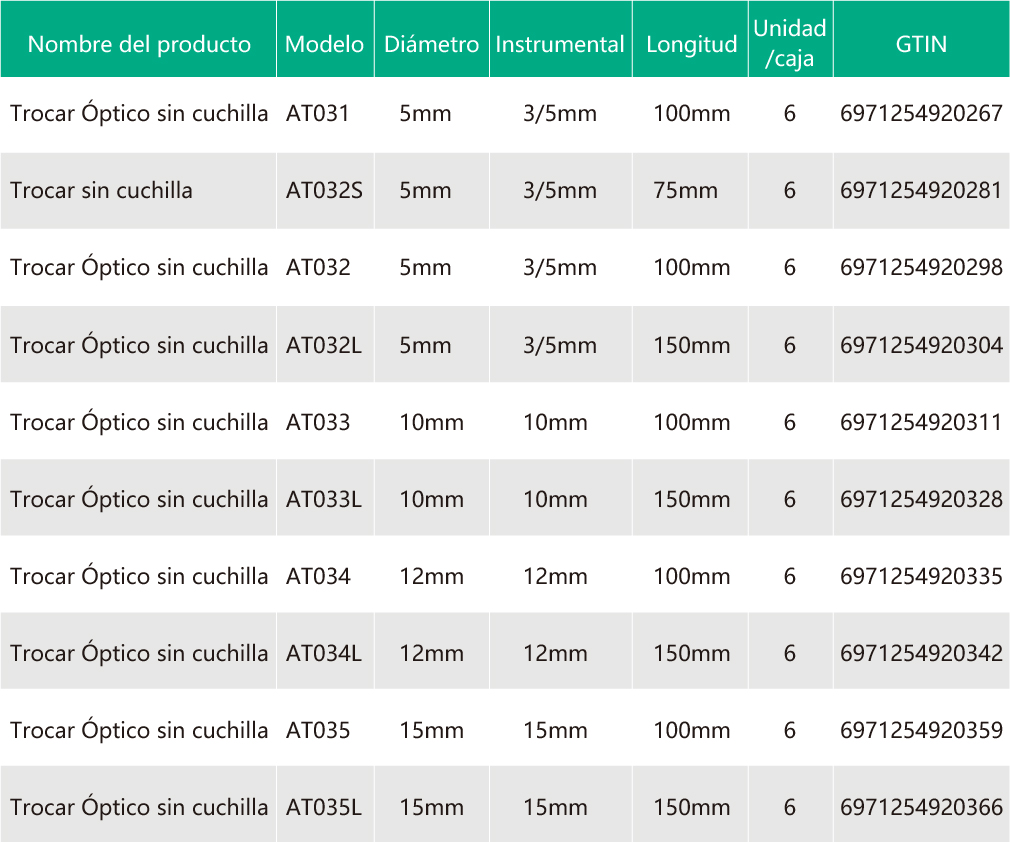 | Nombre del producto | Modelo | Diámetro | Instrumental | Longitud | Unidad /caja | GTIN |
|---|---|---|---|---|---|---|
| Trocar Óptico sin cuchilla | AT031 | 5mm | 3/5mm | 100mm | 6 | 6971254920267 |
| Trocar sin cuchilla | AT032S | 5mm | 3/5mm | 75mm | 6 | 6971254920281 |
| Trocar Óptico sin cuchilla | AT032 | 5mm | 3/5mm | 100mm | 6 | 6971254920298 |
| Trocar Óptico sin cuchilla | AT032L | 5mm | 3/5mm | 150mm | 6 | 6971254920304 |
| Trocar Óptico sin cuchilla | AT033 | 10mm | 10mm | 100mm | 6 | 6971254920311 |
| Trocar Óptico sin cuchilla | AT033L | 10mm | 10mm | 150mm | 6 | 6971254920328 |
| Trocar Óptico sin cuchilla | AT034 | 12mm | 12mm | 100mm | 6 | 6971254920335 |
| Trocar Óptico sin cuchilla | AT034L | 12mm | 12mm | 150mm | 6 | 6971254920342 |
| Trocar Óptico sin cuchilla | AT035 | 15mm | 15mm | 100mm | 6 | 6971254920359 |
| Trocar Óptico sin cuchilla | AT035L | 15mm | 15mm | 150mm | 6 | 6971254920366 |